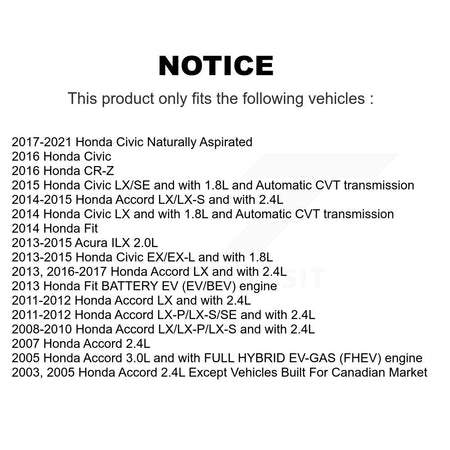 NOTICE

This product only fits the following vehicles :

2017-2021 Honda Civic Naturally Aspirated
2016 Honda Civic
2016 Honda CR-Z
2015 Honda Civic LX/SE and with 1.8L and Automatic CVT transmission
2014-2015 Honda Accord LX/LX-S and with 2.4L
2014 Honda Civic LX and with 1.8L and Automatic CVT transmission
2014 Honda Fit
2013-2015 Acura ILX 2.0L
2013-2015 Honda Civic EX/EX-L and with 1.8L
2013, 2016-2017 Honda Accord LX and with 2.4L
2013 Honda Fit BATTERY EV (EV/BEV) engine
2011-2012 Honda Accord LX and with 2.4L
2011-2012 Honda Accord LX-P/LX-S/SE and with 2.4L
2008-2010 Honda Accord LX/LX-P/LX-S and with 2.4L
2007 Honda Accord 2.4L
2005 Honda Accord 3.0L and with FULL HYBRID EV-GAS (FHEV) engine
2003, 2005 Honda Accord 2.4L Except Vehicles Built For Canadian Market